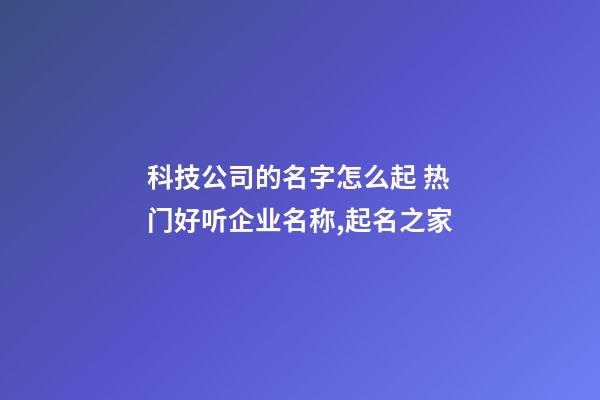 科技公司的名字怎么起 热门好听企业名称,起名之家